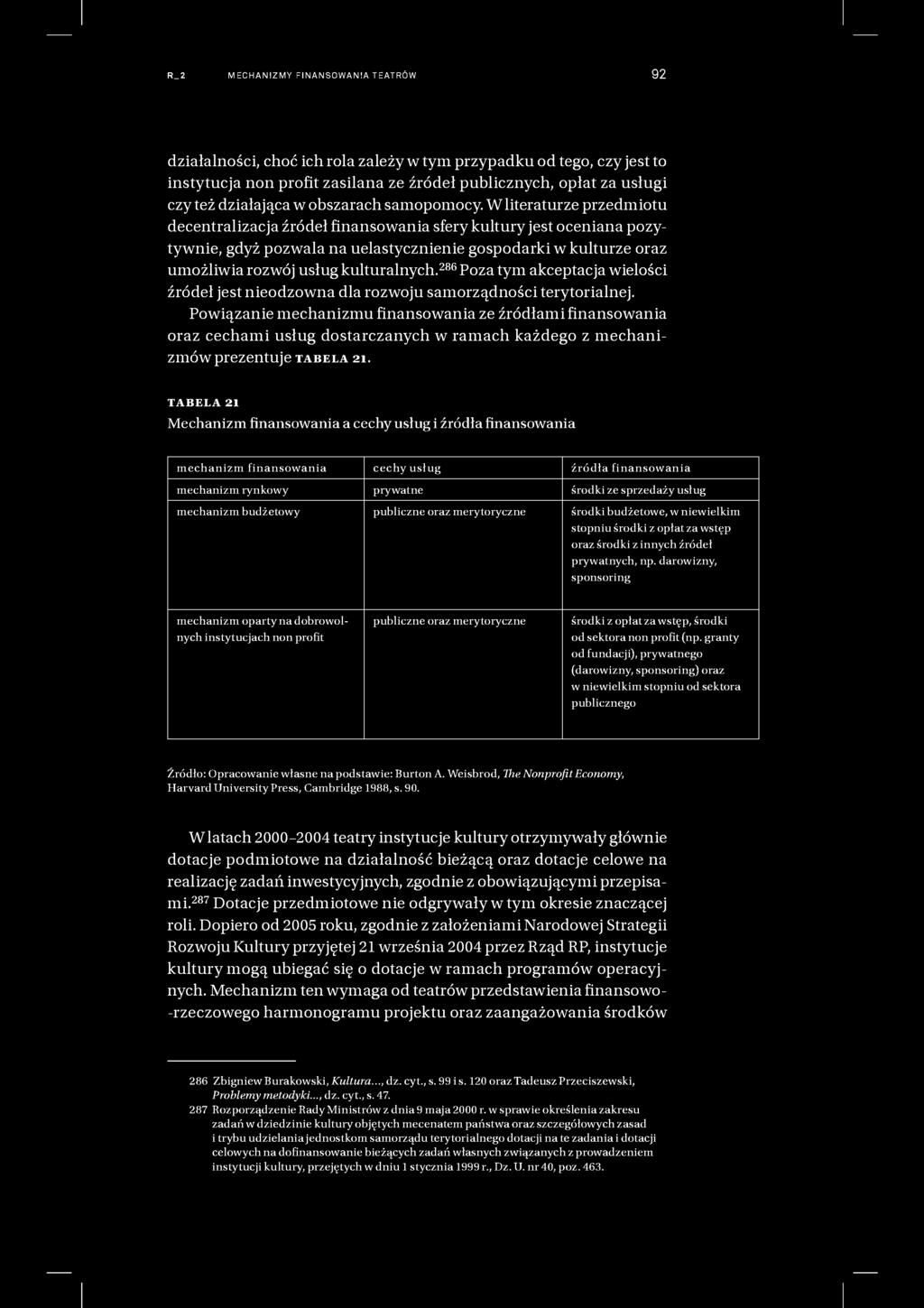 R_2 MECHANIZMY FINANSOWANIA TEATRÓW 92

działalności, choć ich rola zależy w tym przypadku od tego, czy jest to instytucja non profit zasilana ze źródeł publicznych, opłat za usługi czy też działająca w obszarach samopomocy. W literaturze przedmiotu decentralizacja źródeł finansowania sfery kultury jest oceniana pozytywnie, gdyż pozwala na uelastycznienie gospodarki w kulturze oraz umożliwia rozwój usług kulturalnych.$^{286}$ Poza tym akceptacja wielości źródeł jest nieodzowna dla rozwoju samorządności terytorialnej. Powiązanie mechanizmu finansowania ze źródłami finansowania oraz cechami usług dostarczanych w ramach każdego z mechanizmów prezentuje TABELA 21.

TABELA 21
Mechanizm finansowania a cechy usług i źródła finansowania

| mechanizm finansowania | cechy usług | źródła finansowania |
|---|---|---|
| mechanizm rynkowy | prywatne | środki ze sprzedaży usług |
| mechanizm budżetowy | publiczne oraz merytoryczne | środki budżetowe, w niewielkim stopniu środki z opłat za wstęp oraz środki z innych źródeł prywatnych, np. darowizny, sponsoring |
| mechanizm oparty na dobrowolnych instytucjach non profit | publiczne oraz merytoryczne | środki z opłat za wstęp, środki od sektora non profit (np. granty od fundacji), prywatnego (darowizny, sponsoring) oraz w niewielkim stopniu od sektora publicznego |

Źródło: Opracowanie własne na podstawie: Burton A. Weisbrod, The Nonprofit Economy, Harvard University Press, Cambridge 1988, s. 90.

W latach 2000–2004 teatry instytucje kultury otrzymywały głównie dotacje podmiotowe na działalność bieżącą oraz dotacje celowe na realizację zadań inwestycyjnych, zgodnie z obowiązującymi przepisami.$^{287}$ Dotacje przedmiotowe nie odgrywały w tym okresie znaczącej roli. Dopiero od 2005 roku, zgodnie z założeniami Narodowej Strategii Rozwoju Kultury przyjętej 21 września 2004 przez Rząd RP, instytucje kultury mogą ubiegać się o dotacje w ramach programów operacyjnych. Mechanizm ten wymaga od teatrów przedstawienia finansowo-rzeczowego harmonogramu projektu oraz zaangażowania środków

286 Zbigniew Burakowski, Kultura..., dz. cyt., s. 99 i s. 120 oraz Tadeusz Przeciszewski, Problemy metodyki..., dz. cyt., s. 47.
287 Rozporządzenie Rady Ministrów z dnia 9 maja 2000 r. w sprawie określenia zakresu zadań w dziedzinie kultury objętych mecenatem państwa oraz szczegółowych zasad i trybu udzielania jednostkom samorządu terytorialnego dotacji na te zadania i dotacji celowych na dofinansowanie bieżących zadań własnych związanych z prowadzeniem instytucji kultury, przejętych w dniu 1 stycznia 1999 r., Dz. U. nr 40, poz. 463.